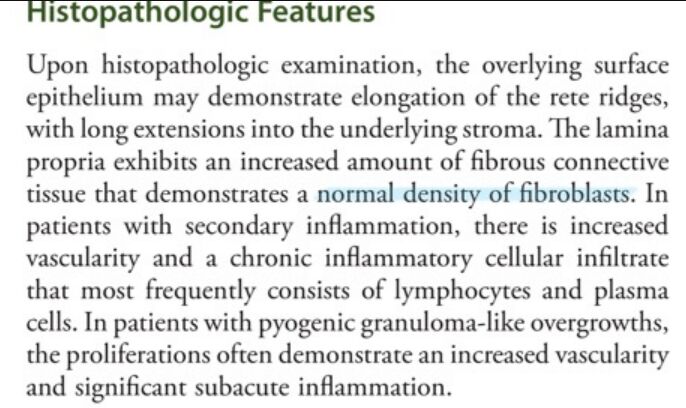 Histopathologic Features

Upon histopathologic examination, the overlying surface epithelium may demonstrate elongation of the rete ridges, with long extensions into the underlying stroma. The lamina propria exhibits an increased amount of fibrous connective tissue that demonstrates a normal density of fibroblasts. In patients with secondary inflammation, there is increased vascularity and a chronic inflammatory cellular infiltrate that most frequently consists of lymphocytes and plasma cells. In patients with pyogenic granuloma-like overgrowths, the proliferations often demonstrate an increased vascularity and significant subacute inflammation.